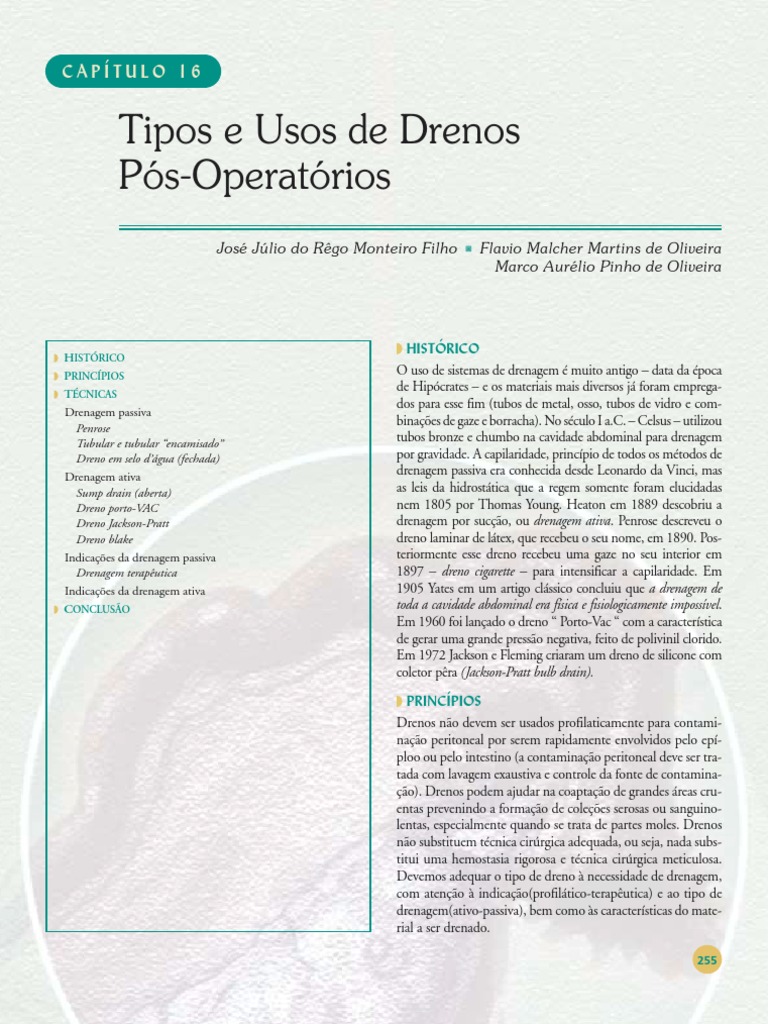 CAPÍTULO 16

Tipos e Usos de Drenos Pós-Operatórios

José Júlio do Rêgo Monteiro Filho ▪ Flavio Malcher Martins de Oliveira
Marco Aurélio Pinho de Oliveira

HISTÓRICO
PRINCÍPIOS
TÉCNICAS
Drenagem passiva
Penrose
Tubular e tubular "encamisado"
Dreno em selo d'água (fechada)
Drenagem ativa
Sump drain (aberta)
Dreno porto-VAC
Dreno Jackson-Pratt
Dreno blake
Indicações da drenagem passiva
Drenagem terapêutica
Indicações da drenagem ativa
CONCLUSÃO

HISTÓRICO

O uso de sistemas de drenagem é muito antigo – data da época de Hipócrates – e os materiais mais diversos já foram empregados para esse fim (tubos de metal, osso, tubos de vidro e combinações de gaze e borracha). No século I a.C. – Celsus – utilizou tubos bronze e chumbo na cavidade abdominal para drenagem por gravidade. A capilaridade, princípio de todos os métodos de drenagem passiva era conhecida desde Leonardo da Vinci, mas as leis da hidrostática que a regem somente foram elucidadas nem 1805 por Thomas Young. Heaton em 1889 descobriu a drenagem por sucção, ou drenagem ativa. Penrose descreveu o dreno laminar de látex, que recebeu o seu nome, em 1890. Posteriormente esse dreno recebeu uma gaze no seu interior em 1897 – dreno cigarette – para intensificar a capilaridade. Em 1905 Yates em um artigo clássico concluiu que a drenagem de toda a cavidade abdominal era física e fisiologicamente impossível. Em 1960 foi lançado o dreno " Porto-Vac " com a característica de gerar uma grande pressão negativa, feito de polivinil clorido. Em 1972 Jackson e Fleming criaram um dreno de silicone com coletor pêra (Jackson-Pratt bulb drain).

PRINCÍPIOS

Drenos não devem ser usados profilaticamente para contaminação peritoneal por serem rapidamente envolvidos pelo epíploo ou pelo intestino (a contaminação peritoneal deve ser tratada com lavagem exaustiva e controle da fonte de contaminação). Drenos podem ajudar na coaptação de grandes áreas cruentas prevenindo a formação de coleções serosas ou sanguinolentas, especialmente quando se trata de partes moles. Drenos não substituem técnica cirúrgica adequada, ou seja, nada substitui uma hemostasia rigorosa e técnica cirúrgica meticulosa. Devemos adequar o tipo de dreno à necessidade de drenagem, com atenção à indicação(profilático-terapêutica) e ao tipo de drenagem(ativo-passiva), bem como às características do material a ser drenado.

255